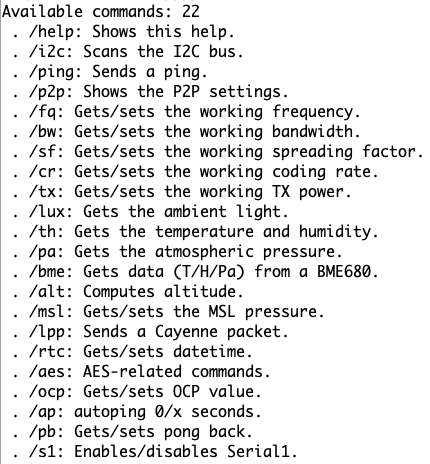 Available commands: 22
. /help: Shows this help.
. /i2c: Scans the I2C bus.
. /ping: Sends a ping.
. /p2p: Shows the P2P settings.
. /fq: Gets/sets the working frequency.
. /bw: Gets/sets the working bandwidth.
. /sf: Gets/sets the working spreading factor.
. /cr: Gets/sets the working coding rate.
. /tx: Gets/sets the working TX power.
. /lux: Gets the ambient light.
. /th: Gets the temperature and humidity.
. /pa: Gets the atmospheric pressure.
. /bme: Gets data (T/H/Pa) from a BME680.
. /alt: Computes altitude.
. /msl: Gets/sets the MSL pressure.
. /lpp: Sends a Cayenne packet.
. /rtc: Gets/sets datetime.
. /aes: AES-related commands.
. /ocp: Gets/sets OCP value.
. /ap: autoping 0/x seconds.
. /pb: Gets/sets pong back.
. /s1: Enables/disables Serial1.